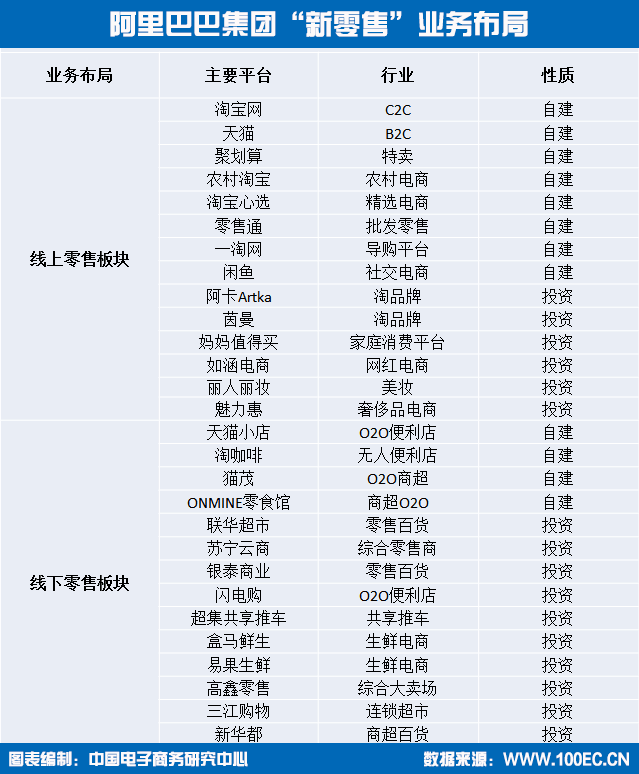 阿里巴巴集团“新零售”业务布局

| 业务布局 | 主要平台 | 行业 | 性质 |
|---|---|---|---|
| 线上零售板块 | 淘宝网 | C2C | 自建 |
| | 天猫 | B2C | 自建 |
| | 聚划算 | 特卖 | 自建 |
| | 农村淘宝 | 农村电商 | 自建 |
| | 淘宝心选 | 精选电商 | 自建 |
| | 零售通 | 批发零售 | 自建 |
| | 一淘网 | 导购平台 | 自建 |
| | 闲鱼 | 社交电商 | 自建 |
| | 阿卡Artka | 淘品牌 | 投资 |
| | 茵曼 | 淘品牌 | 投资 |
| | 妈妈值得买 | 家庭消费平台 | 投资 |
| | 如涵电商 | 网红电商 | 投资 |
| | 丽人丽妆 | 美妆 | 投资 |
| | 魅力惠 | 奢侈品电商 | 投资 |
| 线下零售板块 | 天猫小店 | O2O便利店 | 自建 |
| | 淘咖啡 | 无人便利店 | 自建 |
| | 猫茂 | O2O商超 | 自建 |
| | ONMINE零食馆 | 商超O2O | 自建 |
| | 联华超市 | 零售百货 | 投资 |
| | 苏宁云商 | 综合零售商 | 投资 |
| | 银泰商业 | 零售百货 | 投资 |
| | 闪电购 | O2O便利店 | 投资 |
| | 超集共享推车 | 共享推车 | 投资 |
| | 盒马鲜生 | 生鲜电商 | 投资 |
| | 易果生鲜 | 生鲜电商 | 投资 |
| | 高鑫零售 | 综合大卖场 | 投资 |
| | 三江购物 | 连锁超市 | 投资 |
| | 新华都 | 商超百货 | 投资 |

图表编制：中国电子商务研究中心　数据来源：WWW.100EC.CN